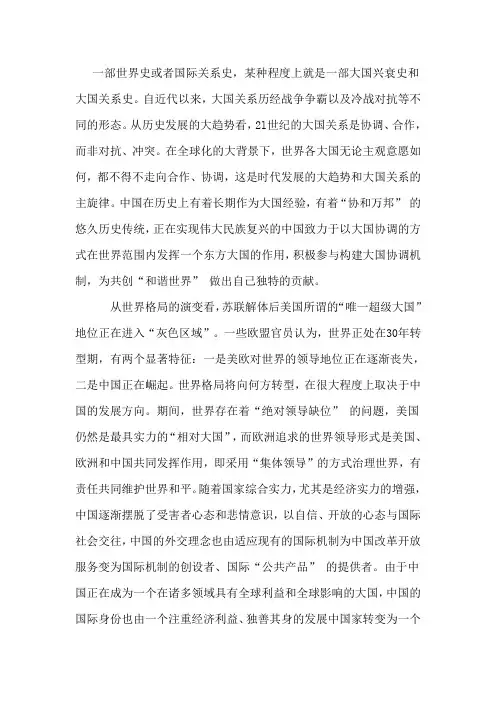 一部世界史或者国际关系史，某种程度上就是一部大国兴衰史和大国关系史。自近代以来，大国关系历经战争争霸以及冷战对抗等不同的形态。从历史发展的大趋势看，21世纪的大国关系是协调、合作，而非对抗、冲突。在全球化的大背景下，世界各大国无论主观意愿如何，都不得不走向合作、协调，这是时代发展的大趋势和大国关系的主旋律。中国在历史上有着长期作为大国经验，有着“协和万邦” 的悠久历史传统，正在实现伟大民族复兴的中国致力于以大国协调的方式在世界范围内发挥一个东方大国的作用，积极参与构建大国协调机制，为共创“和谐世界” 做出自己独特的贡献。

从世界格局的演变看，苏联解体后美国所谓的“唯一超级大国”地位正在进入“灰色区域”。一些欧盟官员认为，世界正处在30年转型期，有两个显著特征：一是美欧对世界的领导地位正在逐渐丧失，二是中国正在崛起。世界格局将向何方转型，在很大程度上取决于中国的发展方向。期间，世界存在着“绝对领导缺位” 的问题，美国仍然是最具实力的“相对大国”，而欧洲追求的世界领导形式是美国、欧洲和中国共同发挥作用，即采用“集体领导”的方式治理世界，有责任共同维护世界和平。随着国家综合实力，尤其是经济实力的增强，中国逐渐摆脱了受害者心态和悲情意识，以自信、开放的心态与国际社会交往，中国的外交理念也由适应现有的国际机制为中国改革开放服务变为国际机制的创设者、国际“公共产品” 的提供者。由于中国正在成为一个在诸多领域具有全球利益和全球影响的大国，中国的国际身份也由一个注重经济利益、独善其身的发展中国家转变为一个